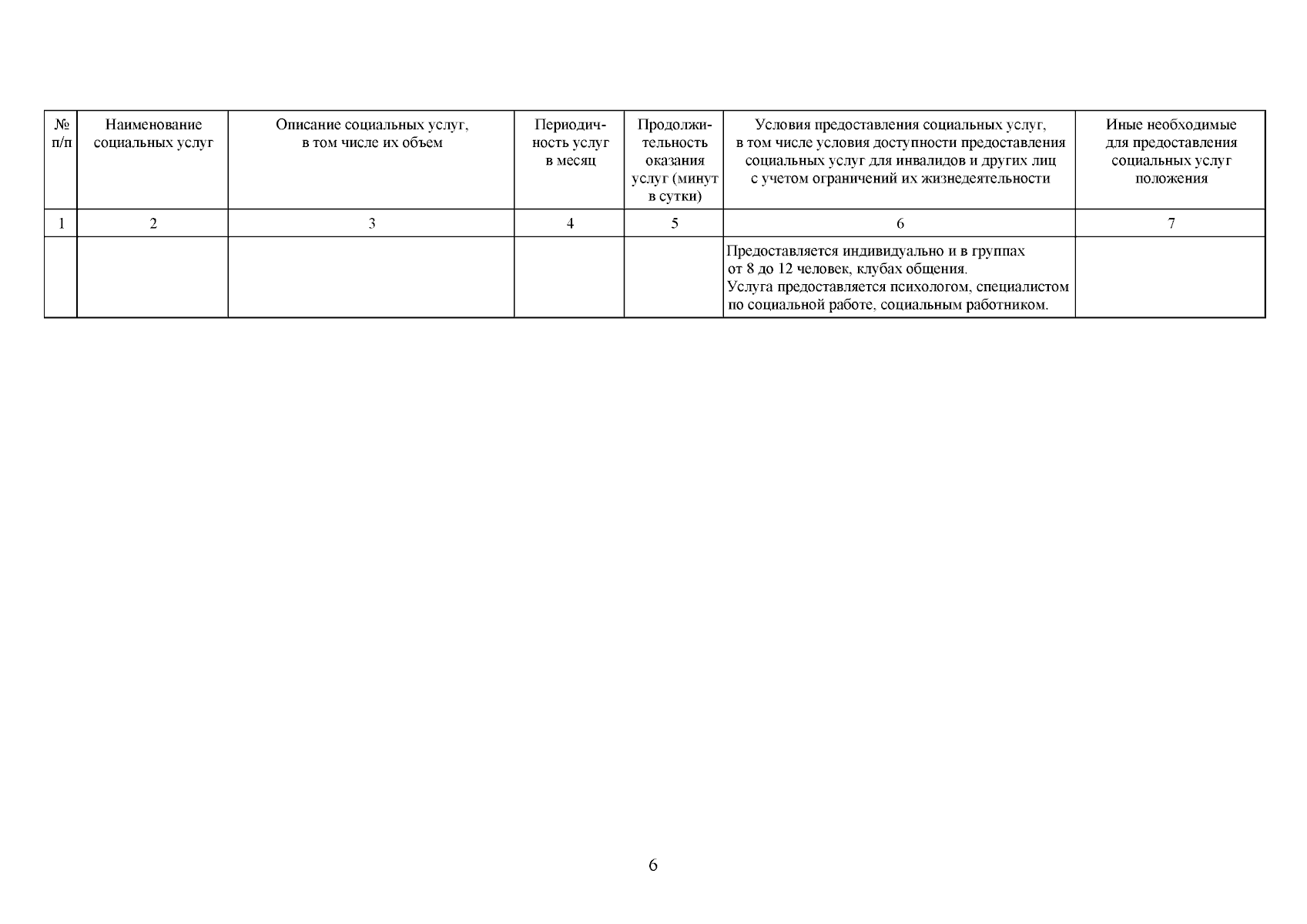 | № п/п | Наименование социальных услуг | Описание социальных услуг, в том числе их объем | Периодичность услуг в месяц | Продолжительность оказания услуг (минут в сутки) | Условия предоставления социальных услуг, в том числе условия доступности предоставления социальных услуг для инвалидов и других лиц с учетом ограничений их жизнедеятельности | Иные необходимые для предоставления социальных услуг положения |
|---|---|---|---|---|---|---|
| 1 | 2 | 3 | 4 | 5 | 6 | 7 |
| | | | | | Предоставляется индивидуально и в группах от 8 до 12 человек, клубах общения. Услуга предоставляется психологом, специалистом по социальной работе, социальным работником. | |

6